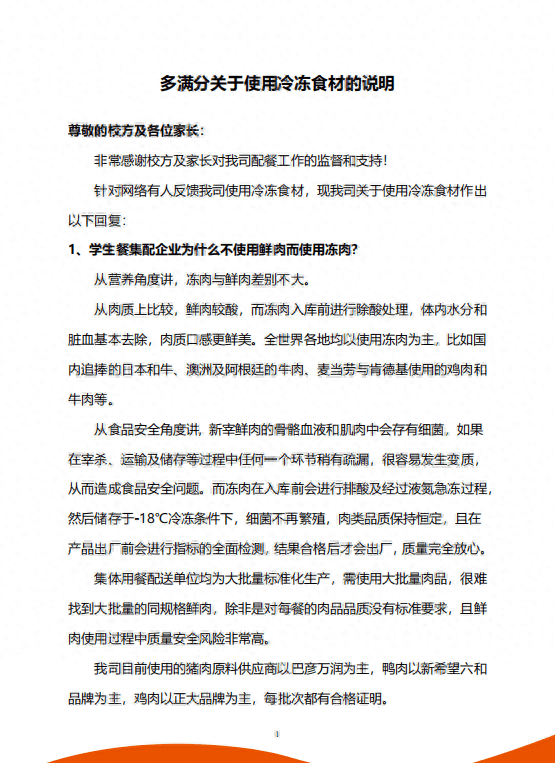 多满分关于使用冷冻食材的说明

尊敬的校方及各位家长：

非常感谢校方及家长对我司配餐工作的监督和支持！

针对网络有人反馈我司使用冷冻食材，现我司关于使用冷冻食材作出以下回复：

1、学生餐集配企业为什么不使用鲜肉而使用冻肉？

从营养角度讲，冻肉与鲜肉差别不大。

从肉质上比较，鲜肉较酸，而冻肉入库前进行除酸处理，体内水分和脏血基本去除，肉质口感更鲜美。全世界各地均以使用冻肉为主，比如国内追捧的日本和牛、澳洲及阿根廷的牛肉、麦当劳与肯德基使用的鸡肉和牛肉等。

从食品安全角度讲，新宰鲜肉的骨骼血液和肌肉中会存有细菌，如果在宰杀、运输及储存等过程中任何一个环节稍有疏漏，很容易发生变质，从而造成食品安全问题。而冻肉在入库前会进行排酸及经过液氮急冻过程，然后储存于-18℃冷冻条件下，细菌不再繁殖，肉类品质保持恒定，且在产品出厂前会进行指标的全面检测，结果合格后才会出厂，质量完全放心。

集体用餐配送单位均为大批量标准化生产，需使用大批量肉品，很难找到大批量的同规格鲜肉，除非是对每餐的肉品品质没有标准要求，且鲜肉使用过程中质量安全风险非常高。

我司目前使用的猪肉原料供应商以巴彦万润为主，鸭肉以新希望六和品牌为主，鸡肉以正大品牌为主，每批次都有合格证明。

1